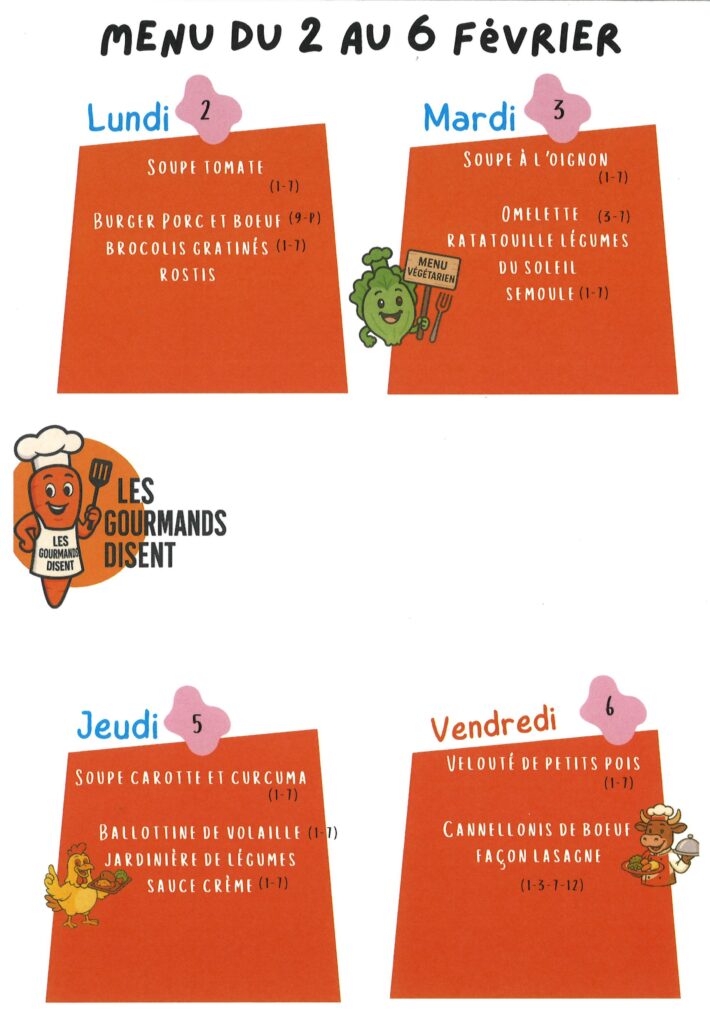 MENU DU 2 AU 6 FÉVRIER

Lundi 2

SOUPE TOMATE (1-7)

BURGER PORC ET BOEUF (9-P)
BROCOLIS GRATINÉS (1-7)
ROSTIS

Mardi 3

SOUPE À L'OIGNON (1-7)

OMELETTE (3-7)
RATATOUILLE LÉGUMES DU SOLEIL
SEMOULE (1-7)

MENU VÉGÉTARIEN

LES GOURMANDS DISENT

LES GOURMANDS DISENT

Jeudi 5

SOUPE CAROTTE ET CURCUMA (1-7)

BALLOTTINE DE VOLAILLE (1-7)
JARDINIÈRE DE LÉGUMES
SAUCE CRÈME (1-7)

Vendredi 6

VELOUTÉ DE PETITS POIS (1-7)

CANNELLONIS DE BOEUF FAÇON LASAGNE
(1-3-7-12)